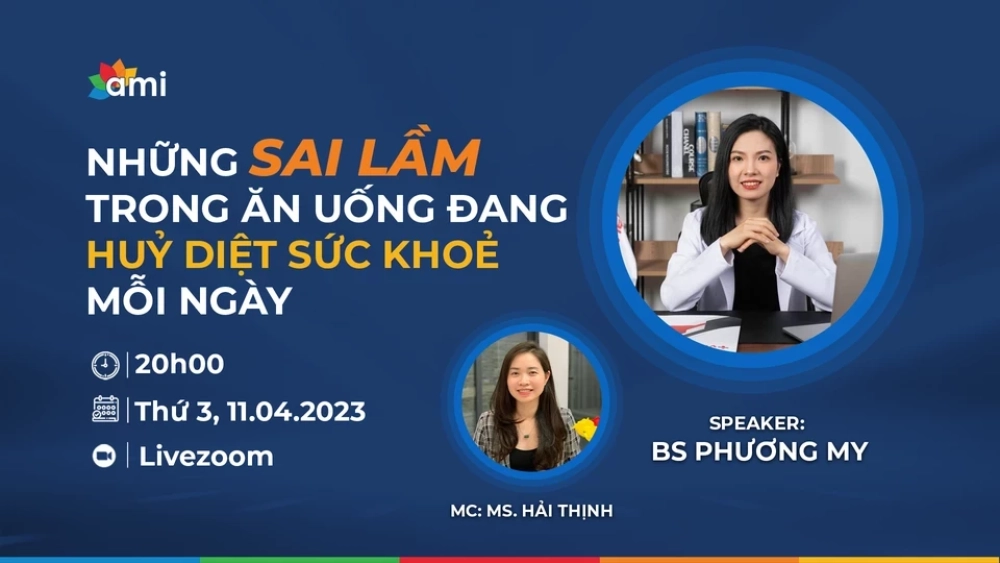 ami

NHỮNG SAI LẦM TRONG ĂN UỐNG ĐANG HUỶ DIỆT SỨC KHOẺ MỖI NGÀY

20h00

Thứ 3, 11.04.2023

Livezoom

MC: MS. HẢI THỊNH

SPEAKER:
BS PHƯƠNG MY